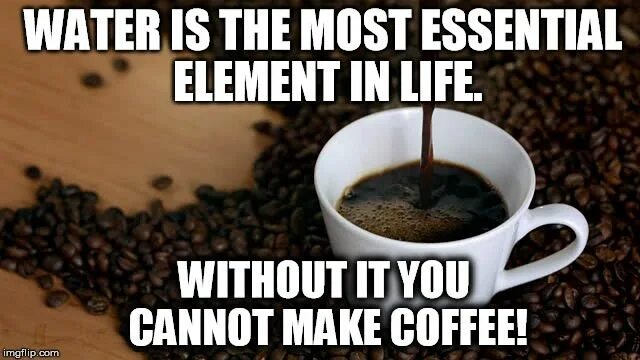 WATER IS THE MOST ESSENTIAL ELEMENT IN LIFE.

WITHOUT IT YOU CANNOT MAKE COFFEE!

imgflip.com